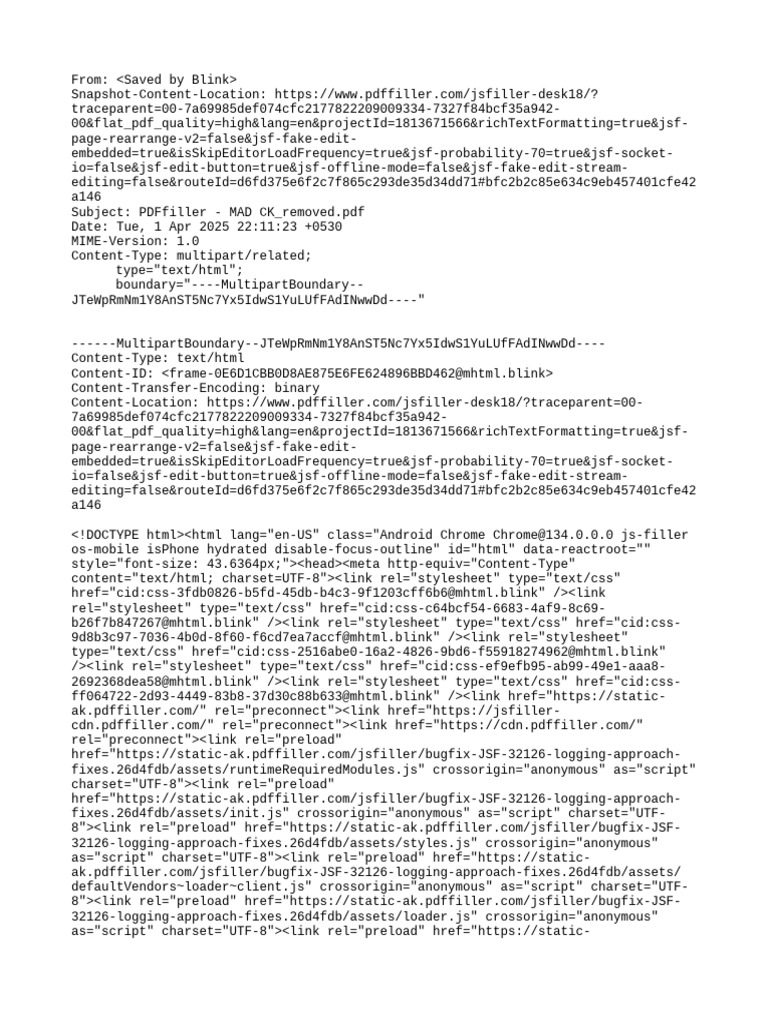 From: <Saved by Blink>
Snapshot-Content-Location: https://www.pdffiller.com/jsfiller-desk18/?traceparent=00-7a69985def074cfc2177822209009334-7327f84bcf35a942-00&flat_pdf_quality=high&lang=en&projectId=1813671566&richTextFormatting=true&jsf-page-rearrange-v2=false&jsf-fake-edit-embedded=true&isSkipEditorLoadFrequency=true&jsf-probability-70=true&jsf-socket-io=false&jsf-edit-button=true&jsf-offline-mode=false&jsf-fake-edit-stream-editing=false&routeId=d6fd375e6f2c7f865c293de35d34dd71#bfc2b2c85e634c9eb457401cfe42a146
Subject: PDFfiller - MAD CK_removed.pdf
Date: Tue, 1 Apr 2025 22:11:23 +0530
MIME-Version: 1.0
Content-Type: multipart/related;
	type="text/html";
	boundary="----MultipartBoundary--JTeWpRmNm1Y8AnST5Nc7Yx5IdwS1YuLUfFAdINwwDd----"


------MultipartBoundary--JTeWpRmNm1Y8AnST5Nc7Yx5IdwS1YuLUfFAdINwwDd----
Content-Type: text/html
Content-ID: <frame-0E6D1CBB0D8AE875E6FE624896BBD462@mhtml.blink>
Content-Transfer-Encoding: binary
Content-Location: https://www.pdffiller.com/jsfiller-desk18/?traceparent=00-7a69985def074cfc2177822209009334-7327f84bcf35a942-00&flat_pdf_quality=high&lang=en&projectId=1813671566&richTextFormatting=true&jsf-page-rearrange-v2=false&jsf-fake-edit-embedded=true&isSkipEditorLoadFrequency=true&jsf-probability-70=true&jsf-socket-io=false&jsf-edit-button=true&jsf-offline-mode=false&jsf-fake-edit-stream-editing=false&routeId=d6fd375e6f2c7f865c293de35d34dd71#bfc2b2c85e634c9eb457401cfe42a146

<!DOCTYPE html><html lang="en-US" class="Android Chrome Chrome@134.0.0.0 js-filler os-mobile isPhone hydrated disable-focus-outline" id="html" data-reactroot="" style="font-size: 43.6364px;"><head><meta http-equiv="Content-Type" content="text/html; charset=UTF-8"><link rel="stylesheet" type="text/css" href="cid:css-3fdb0826-b5fd-45db-b4c3-9f1203cff6b6@mhtml.blink" /><link rel="stylesheet" type="text/css" href="cid:css-c64bcf54-6683-4af9-8c69-b26f7b847267@mhtml.blink" /><link rel="stylesheet" type="text/css" href="cid:css-9d8b3c97-7036-4b0d-8f60-f6cd7ea7accf@mhtml.blink" /><link rel="stylesheet" type="text/css" href="cid:css-2516abe0-16a2-4826-9bd6-f55918274962@mhtml.blink" /><link rel="stylesheet" type="text/css" href="cid:css-ef9efb95-ab99-49e1-aaa8-2692368dea58@mhtml.blink" /><link rel="stylesheet" type="text/css" href="cid:css-ff064722-2d93-4449-83b8-37d30c88b633@mhtml.blink" /><link href="https://static-ak.pdffiller.com/" rel="preconnect"><link href="https://jsfiller-cdn.pdffiller.com/" rel="preconnect"><link href="https://cdn.pdffiller.com/" rel="preconnect"><link rel="preload" href="https://static-ak.pdffiller.com/jsfiller/bugfix-JSF-32126-logging-approach-fixes.26d4fdb/assets/runtimeRequiredModules.js" crossorigin="anonymous" as="script" charset="UTF-8"><link rel="preload" href="https://static-ak.pdffiller.com/jsfiller/bugfix-JSF-32126-logging-approach-fixes.26d4fdb/assets/init.js" crossorigin="anonymous" as="script" charset="UTF-8"><link rel="preload" href="https://static-ak.pdffiller.com/jsfiller/bugfix-JSF-32126-logging-approach-fixes.26d4fdb/assets/styles.js" crossorigin="anonymous" as="script" charset="UTF-8"><link rel="preload" href="https://static-ak.pdffiller.com/jsfiller/bugfix-JSF-32126-logging-approach-fixes.26d4fdb/assets/defaultVendors~loader~client.js" crossorigin="anonymous" as="script" charset="UTF-8"><link rel="preload" href="https://static-ak.pdffiller.com/jsfiller/bugfix-JSF-32126-logging-approach-fixes.26d4fdb/assets/loader.js" crossorigin="anonymous" as="script" charset="UTF-8"><link rel="preload" href="https://static-